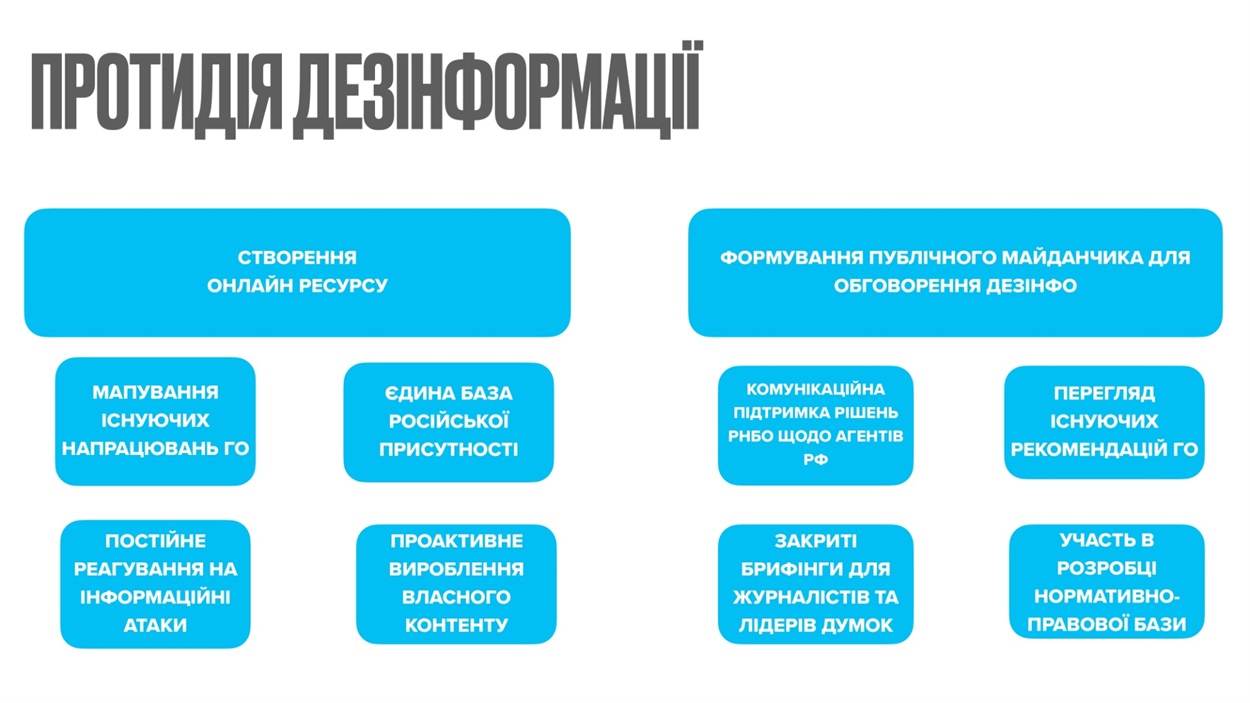 ПРОТИДІЯ ДЕЗІНФОРМАЦІЇ

СТВОРЕННЯ ОНЛАЙН РЕСУРСУ

МАПУВАННЯ ІСНУЮЧИХ НАПРАЦЮВАНЬ ГО

ЄДИНА БАЗА РОСІЙСЬКОЇ ПРИСУТНОСТІ

ПОСТІЙНЕ РЕАГУВАННЯ НА ІНФОРМАЦІЙНІ АТАКИ

ПРОАКТИВНЕ ВИРОБЛЕННЯ ВЛАСНОГО КОНТЕНТУ

ФОРМУВАННЯ ПУБЛІЧНОГО МАЙДАНЧИКА ДЛЯ ОБГОВОРЕННЯ ДЕЗІНФО

КОМУНІКАЦІЙНА ПІДТРИМКА РІШЕНЬ РНБО ЩОДО АГЕНТІВ РФ

ПЕРЕГЛЯД ІСНУЮЧИХ РЕКОМЕНДАЦІЙ ГО

ЗАКРИТІ БРИФІНГИ ДЛЯ ЖУРНАЛІСТІВ ТА ЛІДЕРІВ ДУМОК

УЧАСТЬ В РОЗРОБЦІ НОРМАТИВНО-ПРАВОВОЇ БАЗИ